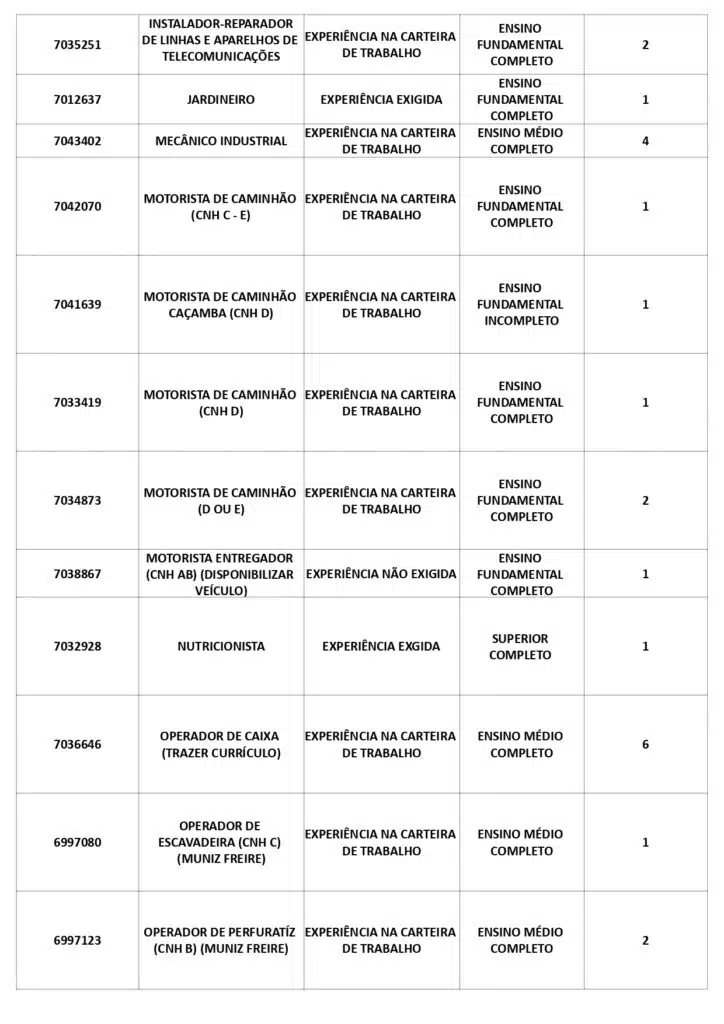 | 7035251 | INSTALADOR-REPARADOR DE LINHAS E APARELHOS DE TELECOMUNICAÇÕES | EXPERIÊNCIA NA CARTEIRA DE TRABALHO | ENSINO FUNDAMENTAL COMPLETO | 2 |
|---|---|---|---|---|
| 7012637 | JARDINEIRO | EXPERIÊNCIA EXIGIDA | ENSINO FUNDAMENTAL COMPLETO | 1 |
| 7043402 | MECÂNICO INDUSTRIAL | EXPERIÊNCIA NA CARTEIRA DE TRABALHO | ENSINO MÉDIO COMPLETO | 4 |
| 7042070 | MOTORISTA DE CAMINHÃO (CNH C - E) | EXPERIÊNCIA NA CARTEIRA DE TRABALHO | ENSINO FUNDAMENTAL COMPLETO | 1 |
| 7041639 | MOTORISTA DE CAMINHÃO CAÇAMBA (CNH D) | EXPERIÊNCIA NA CARTEIRA DE TRABALHO | ENSINO FUNDAMENTAL INCOMPLETO | 1 |
| 7033419 | MOTORISTA DE CAMINHÃO (CNH D) | EXPERIÊNCIA NA CARTEIRA DE TRABALHO | ENSINO FUNDAMENTAL COMPLETO | 1 |
| 7034873 | MOTORISTA DE CAMINHÃO (D OU E) | EXPERIÊNCIA NA CARTEIRA DE TRABALHO | ENSINO FUNDAMENTAL COMPLETO | 2 |
| 7038867 | MOTORISTA ENTREGADOR (CNH AB) (DISPONIBILIZAR VEÍCULO) | EXPERIÊNCIA NÃO EXIGIDA | ENSINO FUNDAMENTAL COMPLETO | 1 |
| 7032928 | NUTRICIONISTA | EXPERIÊNCIA EXGIDA | SUPERIOR COMPLETO | 1 |
| 7036646 | OPERADOR DE CAIXA (TRAZER CURRÍCULO) | EXPERIÊNCIA NA CARTEIRA DE TRABALHO | ENSINO MÉDIO COMPLETO | 6 |
| 6997080 | OPERADOR DE ESCAVADEIRA (CNH C) (MUNIZ FREIRE) | EXPERIÊNCIA NA CARTEIRA DE TRABALHO | ENSINO MÉDIO COMPLETO | 1 |
| 6997123 | OPERADOR DE PERFURATÍZ (CNH B) (MUNIZ FREIRE) | EXPERIÊNCIA NA CARTEIRA DE TRABALHO | ENSINO MÉDIO COMPLETO | 2 |